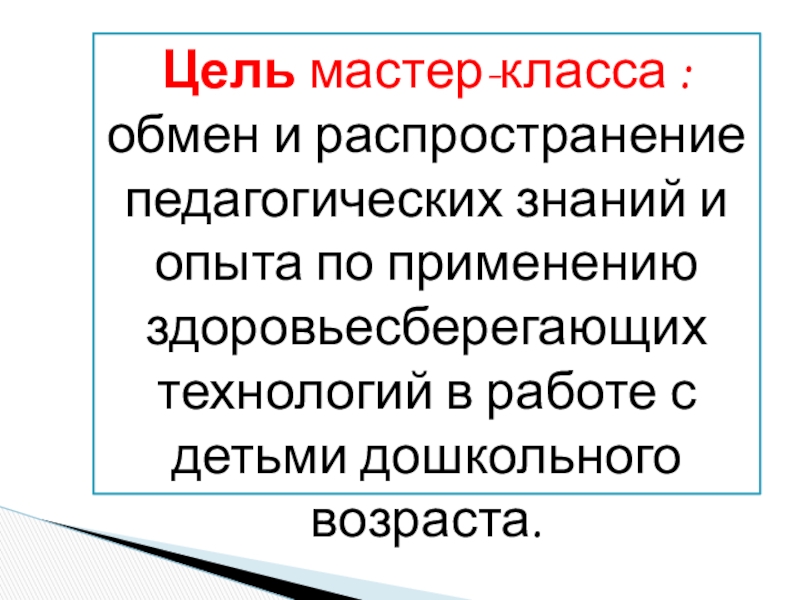 Цель мастер-класса : обмен и распространение педагогических знаний и опыта по применению здоровьесберегающих технологий в работе с детьми дошкольного возраста.